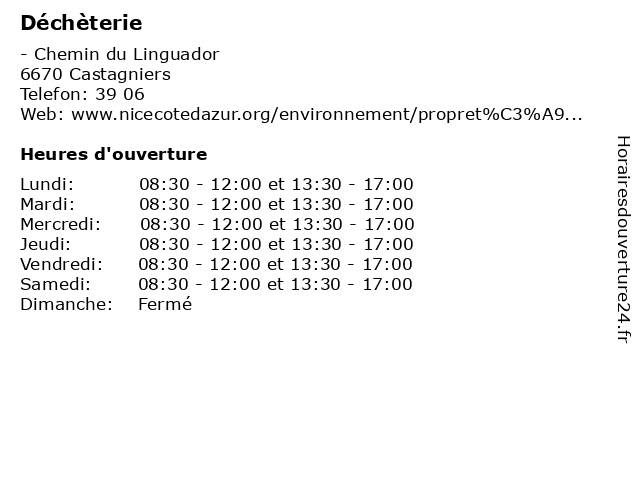 Déchèterie

- Chemin du Linguador
6670 Castagniers
Telefon: 39 06
Web: www.nicecotedazur.org/environnement/propret%C3%A9...

Heures d'ouverture

| | |
|---|---|
| Lundi: | 08:30 - 12:00 et 13:30 - 17:00 |
| Mardi: | 08:30 - 12:00 et 13:30 - 17:00 |
| Mercredi: | 08:30 - 12:00 et 13:30 - 17:00 |
| Jeudi: | 08:30 - 12:00 et 13:30 - 17:00 |
| Vendredi: | 08:30 - 12:00 et 13:30 - 17:00 |
| Samedi: | 08:30 - 12:00 et 13:30 - 17:00 |
| Dimanche: | Fermé |

Horairesdouverture24.fr